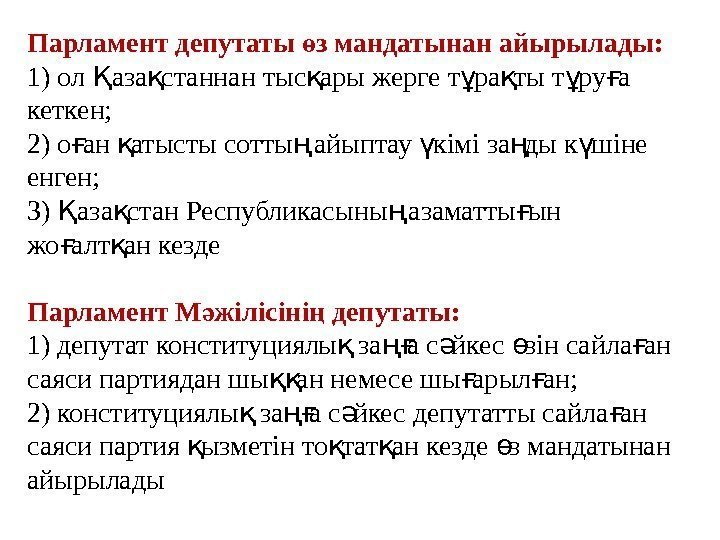 Парламент депутаты өз мандатынан айырылады:
1) ол Қазақстаннан тысқары жерге тұрақты тұруға кеткен;
2) оған қатысты соттың айыптау үкімі заңды күшіне енген;
3) Қазақстан Республикасының азаматтығын жоғалтқан кезде

Парламент Мәжілісінің депутаты:
1) депутат конституциялық заңға сәйкес өзін сайлаған саяси партиядан шыққан немесе шығарылған;
2) конституциялық заңға сәйкес депутатты сайлаған саяси партия қызметін тоқтатқан кезде өз мандатынан айырылады